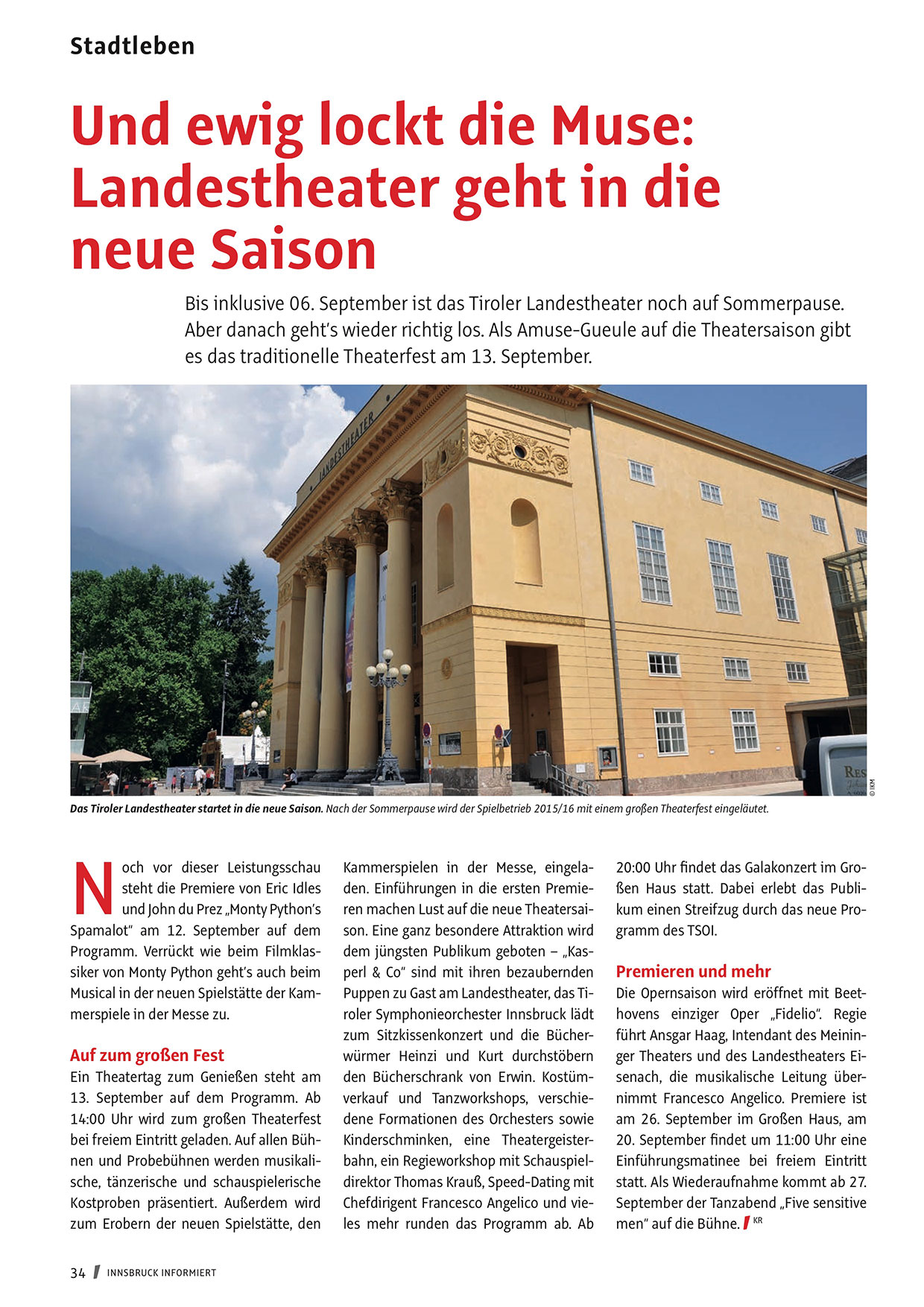 Stadtleben

Und ewig lockt die Muse: Landestheater geht in die neue Saison

Bis inklusive 06. September ist das Tiroler Landestheater noch auf Sommerpause. Aber danach geht's wieder richtig los. Als Amuse-Gueule auf die Theatersaison gibt es das traditionelle Theaterfest am 13. September.

LANDESTHEATER

© IKM

Das Tiroler Landestheater startet in die neue Saison. Nach der Sommerpause wird der Spielbetrieb 2015/16 mit einem großen Theaterfest eingeläutet.

Noch vor dieser Leistungsschau steht die Premiere von Eric Idles und John du Prez „Monty Python's Spamalot" am 12. September auf dem Programm. Verrückt wie beim Filmklassiker von Monty Python geht's auch beim Musical in der neuen Spielstätte der Kammerspiele in der Messe zu.

Auf zum großen Fest
Ein Theatertag zum Genießen steht am 13. September auf dem Programm. Ab 14:00 Uhr wird zum großen Theaterfest bei freiem Eintritt geladen. Auf allen Bühnen und Probebühnen werden musikalische, tänzerische und schauspielerische Kostproben präsentiert. Außerdem wird zum Erobern der neuen Spielstätte, den Kammerspielen in der Messe, eingeladen. Einführungen in die ersten Premieren machen Lust auf die neue Theatersaison. Eine ganz besondere Attraktion wird dem jüngsten Publikum geboten – „Kasperl & Co" sind mit ihren bezaubernden Puppen zu Gast am Landestheater, das Tiroler Symphonieorchester Innsbruck lädt zum Sitzkissenkonzert und die Bücherwürmer Heinzi und Kurt durchstöbern den Bücherschrank von Erwin. Kostümverkauf und Tanzworkshops, verschiedene Formationen des Orchesters sowie Kinderschminken, eine Theatergeisterbahn, ein Regieworkshop mit Schauspieldirektor Thomas Krauß, Speed-Dating mit Chefdirigent Francesco Angelico und vieles mehr runden das Programm ab. Ab 20:00 Uhr findet das Galakonzert im Großen Haus statt. Dabei erlebt das Publikum einen Streifzug durch das neue Programm des TSOI.

Premieren und mehr
Die Opernsaison wird eröffnet mit Beethovens einziger Oper „Fidelio". Regie führt Ansgar Haag, Intendant des Meininger Theaters und des Landestheaters Eisenach, die musikalische Leitung übernimmt Francesco Angelico. Premiere ist am 26. September im Großen Haus, am 20. September findet um 11:00 Uhr eine Einführungsmatinee bei freiem Eintritt statt. Als Wiederaufnahme kommt ab 27. September der Tanzabend „Five sensitive men" auf die Bühne. KR

34 INNSBRUCK INFORMIERT